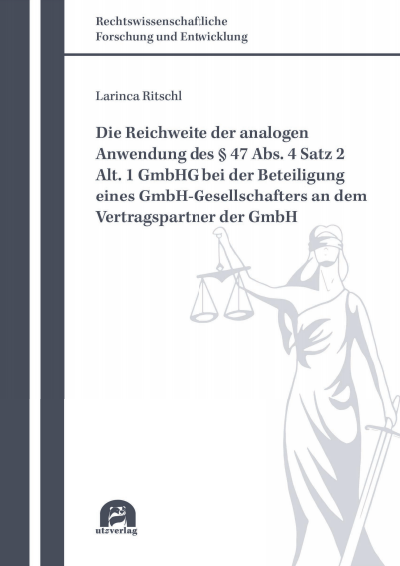 Rechtswissenschaftliche
Forschung und Entwicklung

Larinca Ritschl

Die Reichweite der analogen Anwendung des § 47 Abs. 4 Satz 2 Alt. 1 GmbHG bei der Beteiligung eines GmbH-Gesellschafters an dem Vertragspartner der GmbH

utzverlag